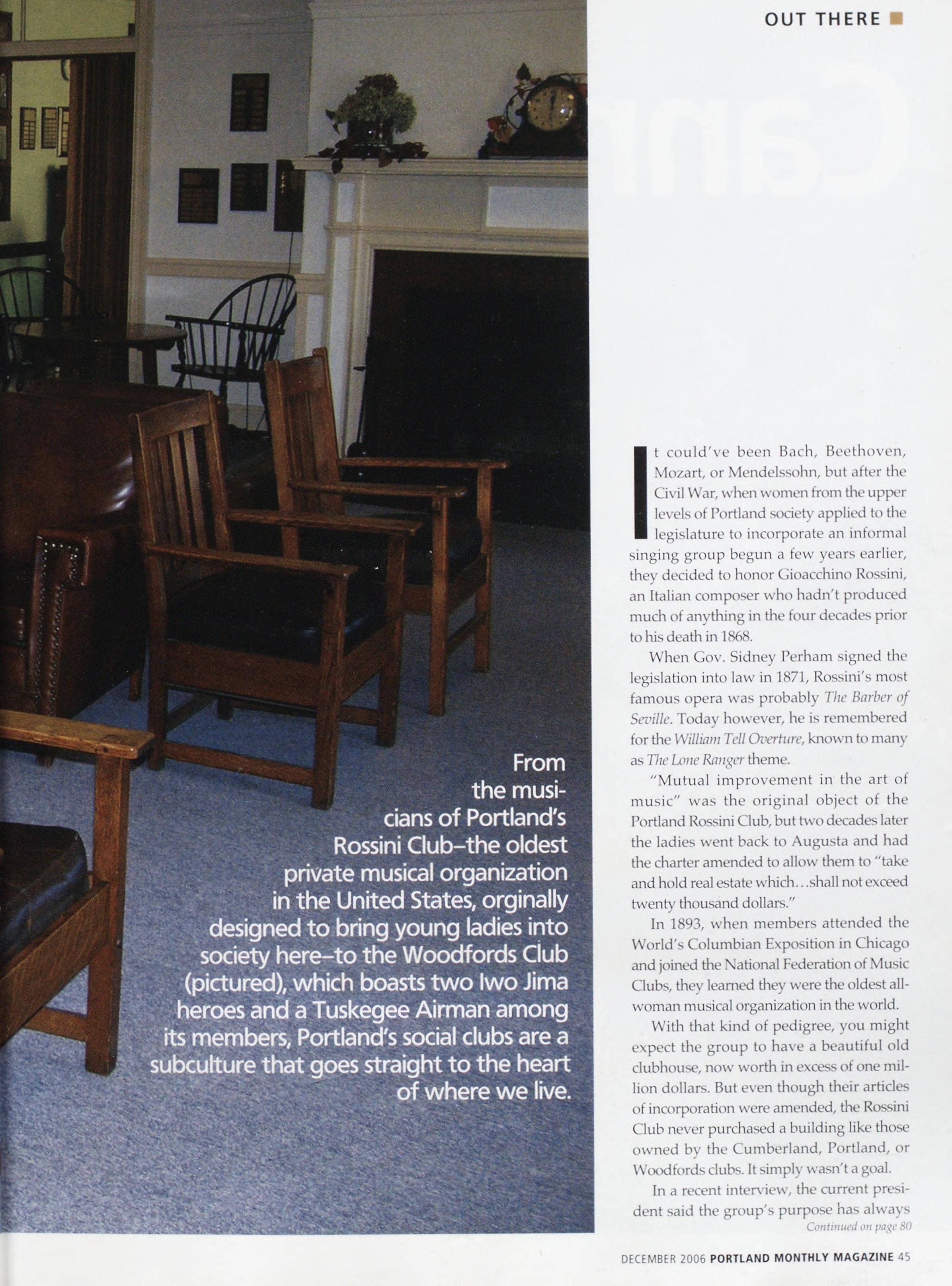 OUT THERE

From the musicians of Portland's Rossini Club–the oldest private musical organization in the United States, orginally designed to bring young ladies into society here–to the Woodfords Club (pictured), which boasts two Iwo Jima heroes and a Tuskegee Airman among its members, Portland's social clubs are a subculture that goes straight to the heart of where we live.

It could've been Bach, Beethoven, Mozart, or Mendelssohn, but after the Civil War, when women from the upper levels of Portland society applied to the legislature to incorporate an informal singing group begun a few years earlier, they decided to honor Gioacchino Rossini, an Italian composer who hadn't produced much of anything in the four decades prior to his death in 1868.

When Gov. Sidney Perham signed the legislation into law in 1871, Rossini's most famous opera was probably The Barber of Seville. Today however, he is remembered for the William Tell Overture, known to many as The Lone Ranger theme.

"Mutual improvement in the art of music" was the original object of the Portland Rossini Club, but two decades later the ladies went back to Augusta and had the charter amended to allow them to "take and hold real estate which...shall not exceed twenty thousand dollars."

In 1893, when members attended the World's Columbian Exposition in Chicago and joined the National Federation of Music Clubs, they learned they were the oldest all-woman musical organization in the world.

With that kind of pedigree, you might expect the group to have a beautiful old clubhouse, now worth in excess of one million dollars. But even though their articles of incorporation were amended, the Rossini Club never purchased a building like those owned by the Cumberland, Portland, or Woodfords clubs. It simply wasn't a goal.

In a recent interview, the current president said the group's purpose has always

Continued on page 80

DECEMBER 2006 PORTLAND MONTHLY MAGAZINE 45